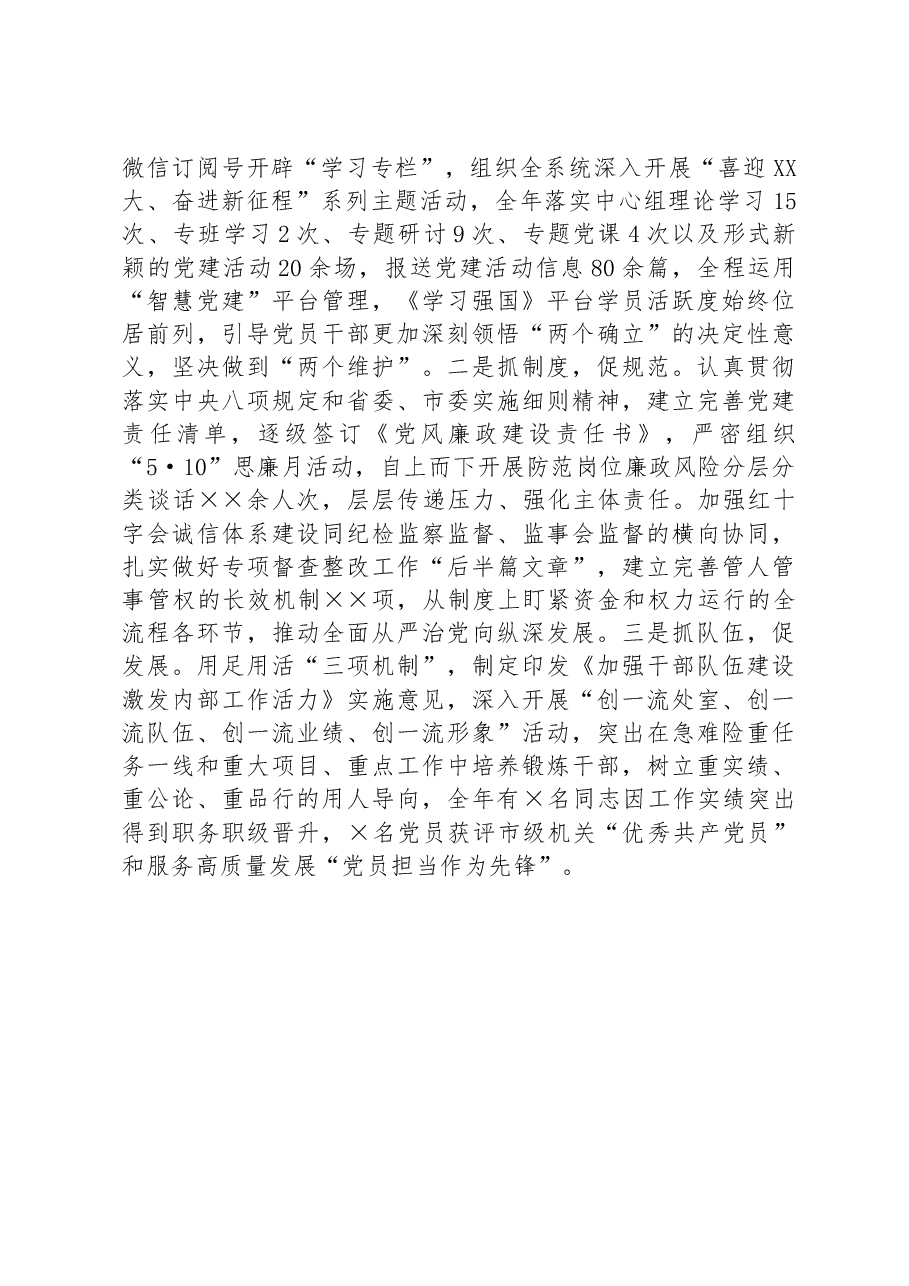 微信订阅号开辟“学习专栏”，组织全系统深入开展“喜迎XX大、奋进新征程”系列主题活动，全年落实中心组理论学习15次、专班学习2次、专题研讨9次、专题党课4次以及形式新颖的党建活动20余场，报送党建活动信息80余篇，全程运用“智慧党建”平台管理，《学习强国》平台学员活跃度始终位居前列，引导党员干部更加深刻领悟“两个确立”的决定性意义，坚决做到“两个维护”。二是抓制度，促规范。认真贯彻落实中央八项规定和省委、市委实施细则精神，建立完善党建责任清单，逐级签订《党风廉政建设责任书》，严密组织“5·10”思廉月活动，自上而下开展防范岗位廉政风险分层分类谈话××余人次，层层传递压力、强化主体责任。加强红十字会诚信体系建设同纪检监察监督、监事会监督的横向协同，扎实做好专项督查整改工作“后半篇文章”，建立完善管人管事管权的长效机制××项，从制度上盯紧资金和权力运行的全流程各环节，推动全面从严治党向纵深发展。三是抓队伍，促发展。用足用活“三项机制”，制定印发《加强干部队伍建设激发内部工作活力》实施意见，深入开展“创一流处室、创一流队伍、创一流业绩、创一流形象”活动，突出在急难险重任务一线和重大项目、重点工作中培养锻炼干部，树立重实绩、重公论、重品行的用人导向，全年有×名同志因工作实绩突出得到职务职级晋升，×名党员获评市级机关“优秀共产党员”和服务高质量发展“党员担当作为先锋”。